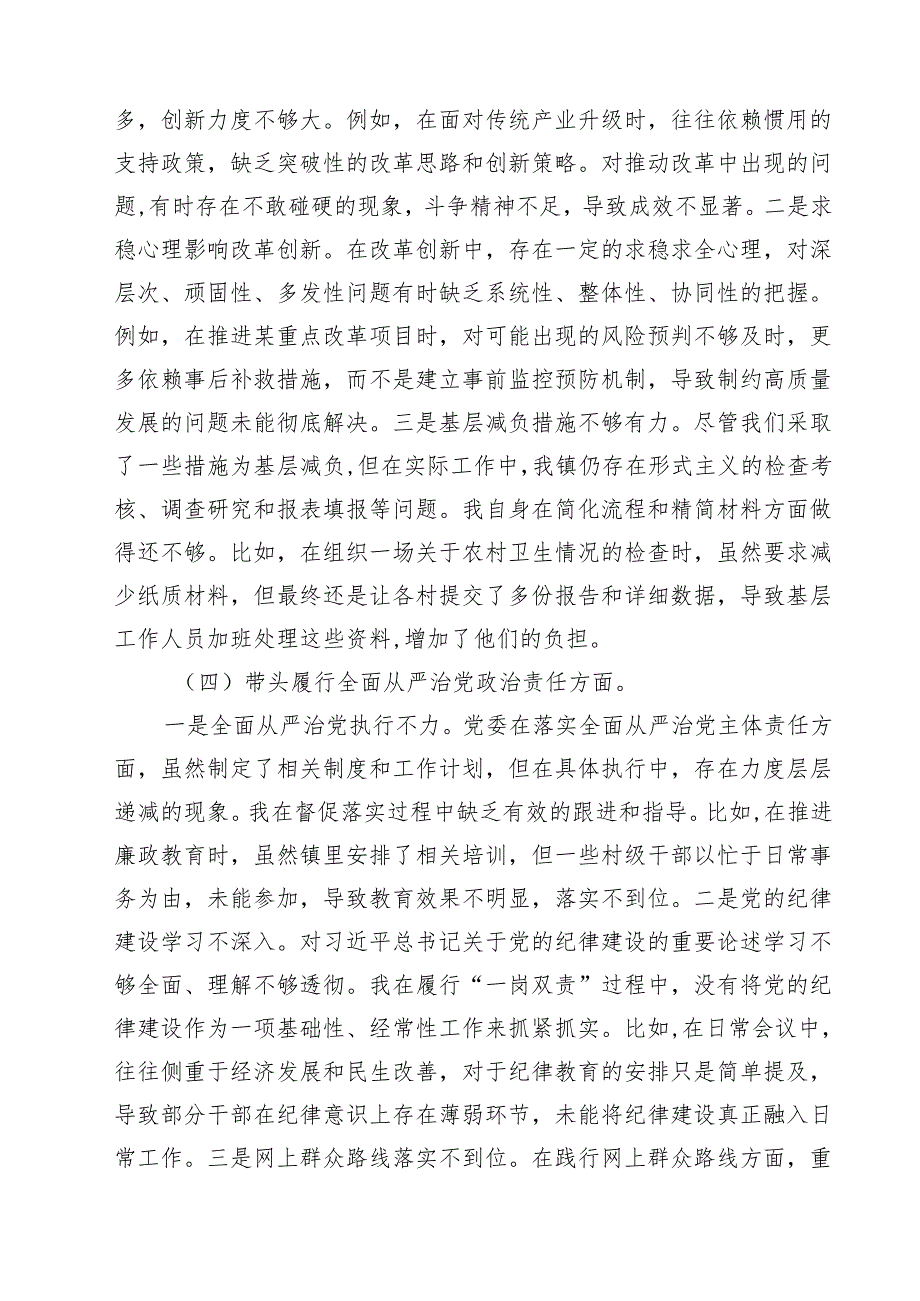 多，创新力度不够大。例如，在面对传统产业升级时，往往依赖惯用的支持政策，缺乏突破性的改革思路和创新策略。对推动改革中出现的问题，有时存在不敢碰硬的现象，斗争精神不足，导致成效不显著。二是求稳心理影响改革创新。在改革创新中，存在一定的求稳求全心理，对深层次、顽固性、多发性问题有时缺乏系统性、整体性、协同性的把握。例如，在推进某重点改革项目时，对可能出现的风险预判不够及时，更多依赖事后补救措施，而不是建立事前监控预防机制，导致制约高质量发展的问题未能彻底解决。三是基层减负措施不够有力。尽管我们采取了一些措施为基层减负，但在实际工作中，我镇仍存在形式主义的检查考核、调查研究和报表填报等问题。我自身在简化流程和精简材料方面做得还不够。比如，在组织一场关于农村卫生情况的检查时，虽然要求减少纸质材料，但最终还是让各村提交了多份报告和详细数据，导致基层工作人员加班处理这些资料，增加了他们的负担。

（四）带头履行全面从严治党政治责任方面。

一是全面从严治党执行不力。党委在落实全面从严治党主体责任方面，虽然制定了相关制度和工作计划，但在具体执行中，存在力度层层递减的现象。我在督促落实过程中缺乏有效的跟进和指导。比如，在推进廉政教育时，虽然镇里安排了相关培训，但一些村级干部以忙于日常事务为由，未能参加，导致教育效果不明显，落实不到位。二是党的纪律建设学习不深入。对习近平总书记关于党的纪律建设的重要论述学习不够全面、理解不够透彻。我在履行“一岗双责”过程中，没有将党的纪律建设作为一项基础性、经常性工作来抓紧抓实。比如，在日常会议中，往往侧重于经济发展和民生改善，对于纪律教育的安排只是简单提及，导致部分干部在纪律意识上存在薄弱环节，未能将纪律建设真正融入日常工作。三是网上群众路线落实不到位。在践行网上群众路线方面，重